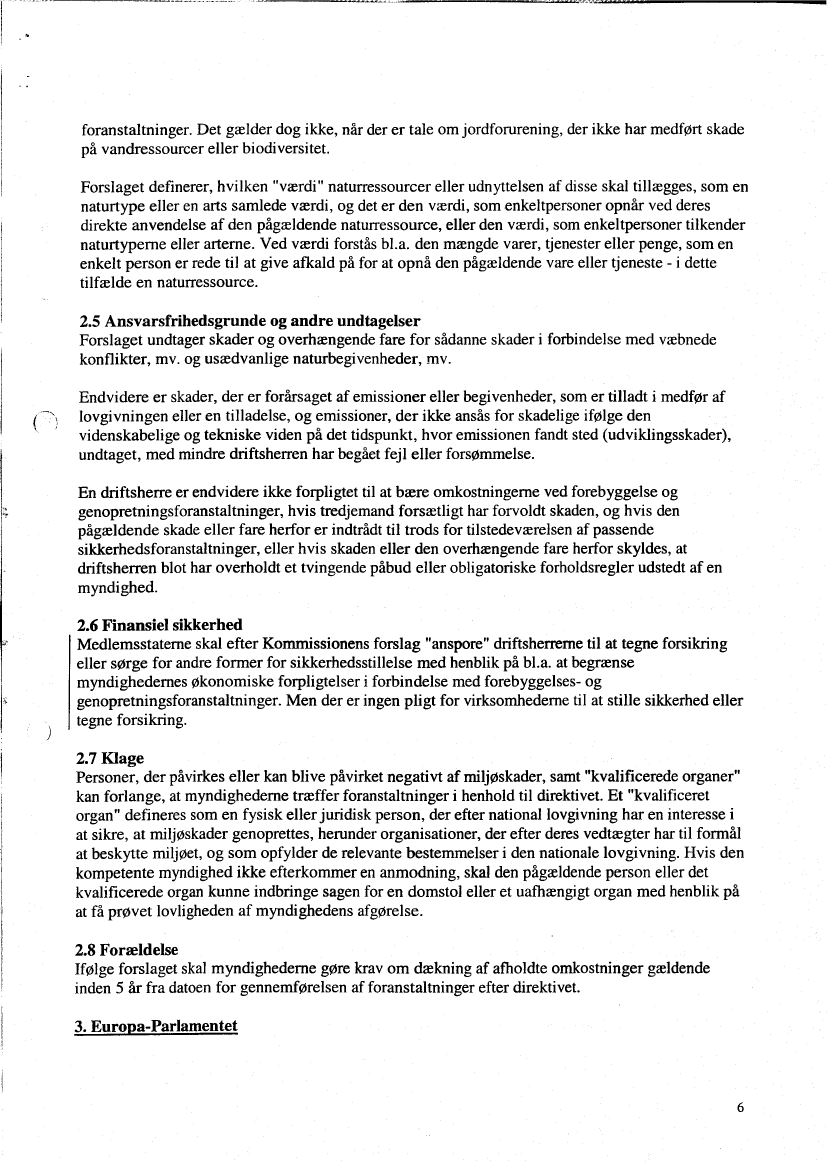 foranstaltninger. Det gælder dog ikke, når der er tale om jordforurening, der ikke har medført skade på vandressourcer eller biodiversitet.

Forslaget definerer, hvilken "værdi" naturressourcer eller udnyttelsen af disse skal tillægges, som en naturtype eller en arts samlede værdi, og det er den værdi, som enkeltpersoner opnår ved deres direkte anvendelse af den pågældende naturressource, eller den værdi, som enkeltpersoner tilkender naturtyperne eller arterne. Ved værdi forstås bl.a. den mængde varer, tjenester eller penge, som en enkelt person er rede til at give afkald på for at opnå den pågældende vare eller tjeneste - i dette tilfælde en naturressource.

2.5 Ansvarsfrihedsgrunde og andre undtagelser
Forslaget undtager skader og overhængende fare for sådanne skader i forbindelse med væbnede konflikter, mv. og usædvanlige naturbegivenheder, mv.

Endvidere er skader, der er forårsaget af emissioner eller begivenheder, som er tilladt i medfør af lovgivningen eller en tilladelse, og emissioner, der ikke ansås for skadelige ifølge den videnskabelige og tekniske viden på det tidspunkt, hvor emissionen fandt sted (udviklingsskader), undtaget, med mindre driftsherren har begået fejl eller forsømmelse.

En driftsherre er endvidere ikke forpligtet til at bære omkostningerne ved forebyggelse og genopretningsforanstaltninger, hvis tredjemand forsætligt har forvoldt skaden, og hvis den pågældende skade eller fare herfor er indtrådt til trods for tilstedeværelsen af passende sikkerhedsforanstaltninger, eller hvis skaden eller den overhængende fare herfor skyldes, at driftsherren blot har overholdt et tvingende påbud eller obligatoriske forholdsregler udstedt af en myndighed.

2.6 Finansiel sikkerhed
Medlemsstaterne skal efter Kommissionens forslag "anspore" driftsherrerne til at tegne forsikring eller sørge for andre former for sikkerhedsstillelse med henblik på bl.a. at begrænse myndighedernes økonomiske forpligtelser i forbindelse med forebyggelses- og genopretningsforanstaltninger. Men der er ingen pligt for virksomhederne til at stille sikkerhed eller tegne forsikring.

2.7 Klage
Personer, der påvirkes eller kan blive påvirket negativt af miljøskader, samt "kvalificerede organer" kan forlange, at myndighederne træffer foranstaltninger i henhold til direktivet. Et "kvalificeret organ" defineres som en fysisk eller juridisk person, der efter national lovgivning har en interesse i at sikre, at miljøskader genoprettes, herunder organisationer, der efter deres vedtægter har til formål at beskytte miljøet, og som opfylder de relevante bestemmelser i den nationale lovgivning. Hvis den kompetente myndighed ikke efterkommer en anmodning, skal den pågældende person eller det kvalificerede organ kunne indbringe sagen for en domstol eller et uafhængigt organ med henblik på at få prøvet lovligheden af myndighedens afgørelse.

2.8 Forældelse
Ifølge forslaget skal myndighederne gøre krav om dækning af afholdte omkostninger gældende inden 5 år fra datoen for gennemførelsen af foranstaltninger efter direktivet.

3. Europa-Parlamentet

6